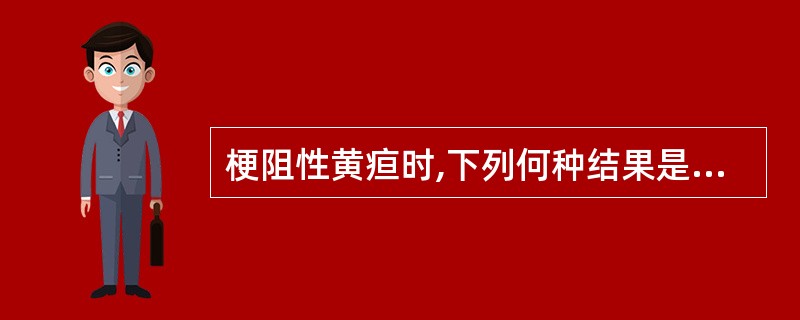 梗阻性黄疸时,下列何种结果是...